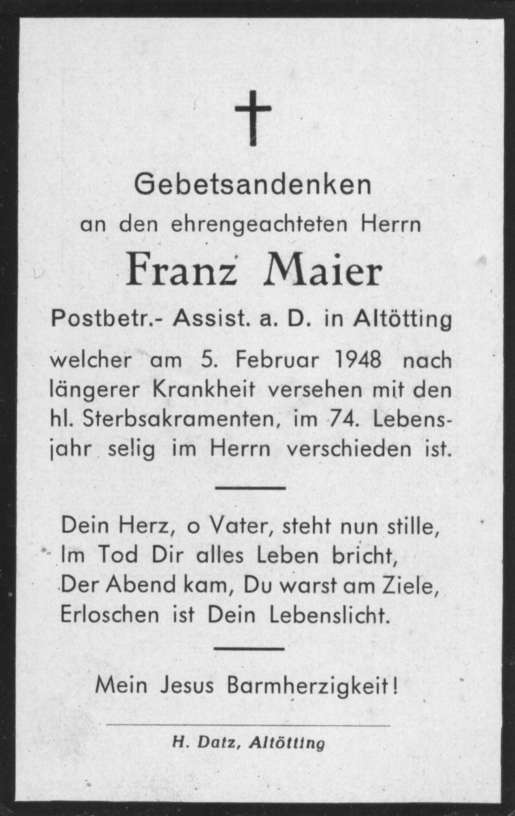 Gebetsandenken
an den ehrengeachteten Herrn
Franz Maier
Postbetr.- Assist. a. D. in Altötting
welcher am 5. Februar 1948 nach längerer Krankheit versehen mit den hl. Sterbsakramenten, im 74. Lebensjahr selig im Herrn verschieden ist.

Dein Herz, o Vater, steht nun stille,
Im Tod Dir alles Leben bricht,
Der Abend kam, Du warst am Ziele,
Erloschen ist Dein Lebenslicht.

Mein Jesus Barmherzigkeit!

H. Datz, Altötting